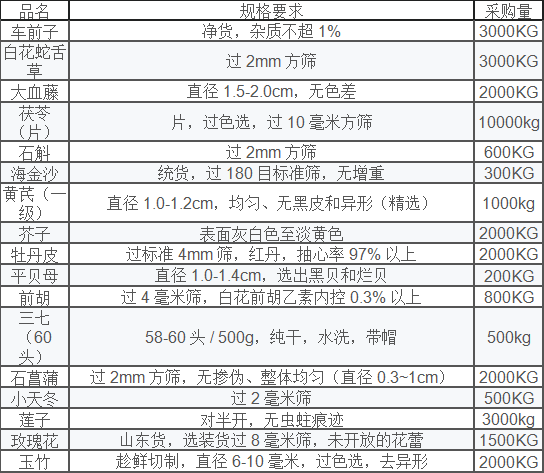 | 品名 | 规格要求 | 采购量 |
|---|---|---|
| 车前子 | 净货，杂质不超1% | 3000KG |
| 白花蛇舌草 | 过2mm方筛 | 3000KG |
| 大血藤 | 直径1.5-2.0cm，无色差 | 2000KG |
| 茯苓（片） | 片，过色选，过10毫米方筛 | 10000kg |
| 石斛 | 过2mm方筛 | 600KG |
| 海金沙 | 统货，过180目标准筛，无增重 | 300KG |
| 黄芪（一级） | 直径1.0-1.2cm，均匀、无黑皮和异形（精选） | 1000kg |
| 芥子 | 表面灰白色至淡黄色 | 2000KG |
| 牡丹皮 | 过标准4mm筛，红丹，抽心率97%以上 | 2000KG |
| 平贝母 | 直径1.0-1.4cm，选出黑贝和烂贝 | 200KG |
| 前胡 | 过4毫米筛，白花前胡乙素内控0.3%以上 | 800KG |
| 三七（60头） | 58-60头/500g，纯干，水洗，带帽 | 500kg |
| 石菖蒲 | 过2mm方筛，无掺伪、整体均匀（直径0.3~1cm） | 2000KG |
| 小天冬 | 过2毫米筛 | 500KG |
| 莲子 | 对半开，无虫蛀痕迹 | 3000kg |
| 玫瑰花 | 山东货，选装货过8毫米筛，未开放的花蕾 | 1500KG |
| 玉竹 | 趁鲜切制，直径6-10毫米，过色选，去异形 | 2000KG |